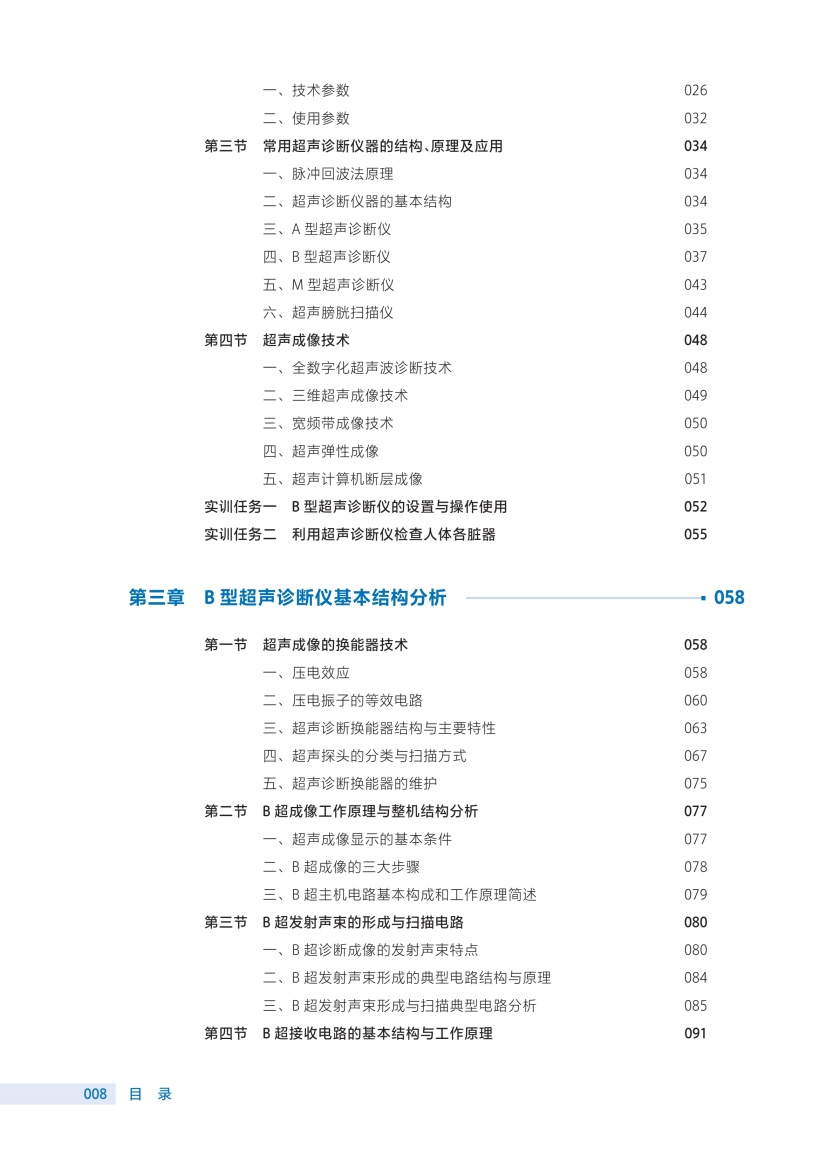 一、技术参数 026
二、使用参数 032
第三节 常用超声诊断仪器的结构、原理及应用 034
一、脉冲回波法原理 034
二、超声诊断仪器的基本结构 034
三、A 型超声诊断仪 035
四、B 型超声诊断仪 037
五、M 型超声诊断仪 043
六、超声膀胱扫描仪 044
第四节 超声成像技术 048
一、全数字化超声波诊断技术 048
二、三维超声成像技术 049
三、宽频带成像技术 050
四、超声弹性成像 050
五、超声计算机断层成像 051
实训任务一 B 型超声诊断仪的设置与操作使用 052
实训任务二 利用超声诊断仪检查人体各脏器 055

第三章 B 型超声诊断仪基本结构分析 058

第一节 超声成像的换能器技术 058
一、压电效应 058
二、压电振子的等效电路 060
三、超声诊断换能器结构与主要特性 063
四、超声探头的分类与扫描方式 067
五、超声诊断换能器的维护 075
第二节 B 超成像工作原理与整机结构分析 077
一、超声成像显示的基本条件 077
二、B 超成像的三大步骤 078
三、B 超主机电路基本构成和工作原理简述 079
第三节 B 超发射声束的形成与扫描电路 080
一、B 超诊断成像的发射声束特点 080
二、B 超发射声束形成的典型电路结构与原理 084
三、B 超发射声束形成与扫描典型电路分析 085
第四节 B 超接收电路的基本结构与工作原理 091

008 目 录